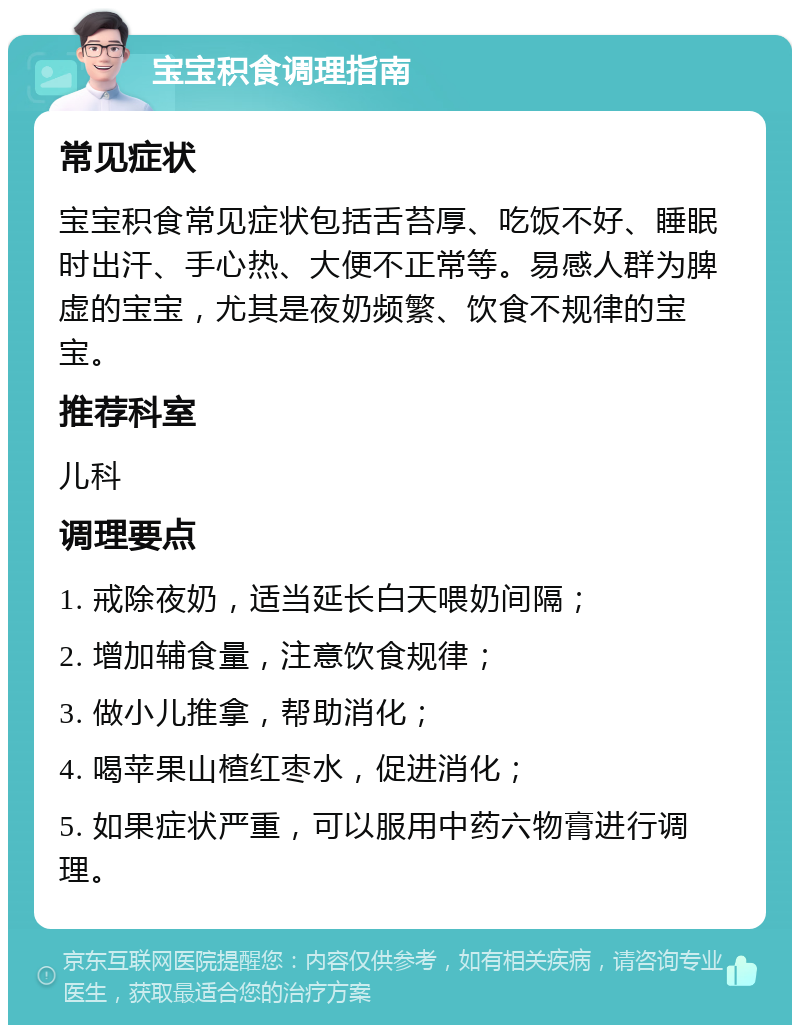 宝宝积食调理指南

常见症状

宝宝积食常见症状包括舌苔厚、吃饭不好、睡眠时出汗、手心热、大便不正常等。易感人群为脾虚的宝宝，尤其是夜奶频繁、饮食不规律的宝宝。

推荐科室

儿科

调理要点

1. 戒除夜奶，适当延长白天喂奶间隔；

2. 增加辅食量，注意饮食规律；

3. 做小儿推拿，帮助消化；

4. 喝苹果山楂红枣水，促进消化；

5. 如果症状严重，可以服用中药六物膏进行调理。

京东互联网医院提醒您：内容仅供参考，如有相关疾病，请咨询专业医生，获取最适合您的治疗方案